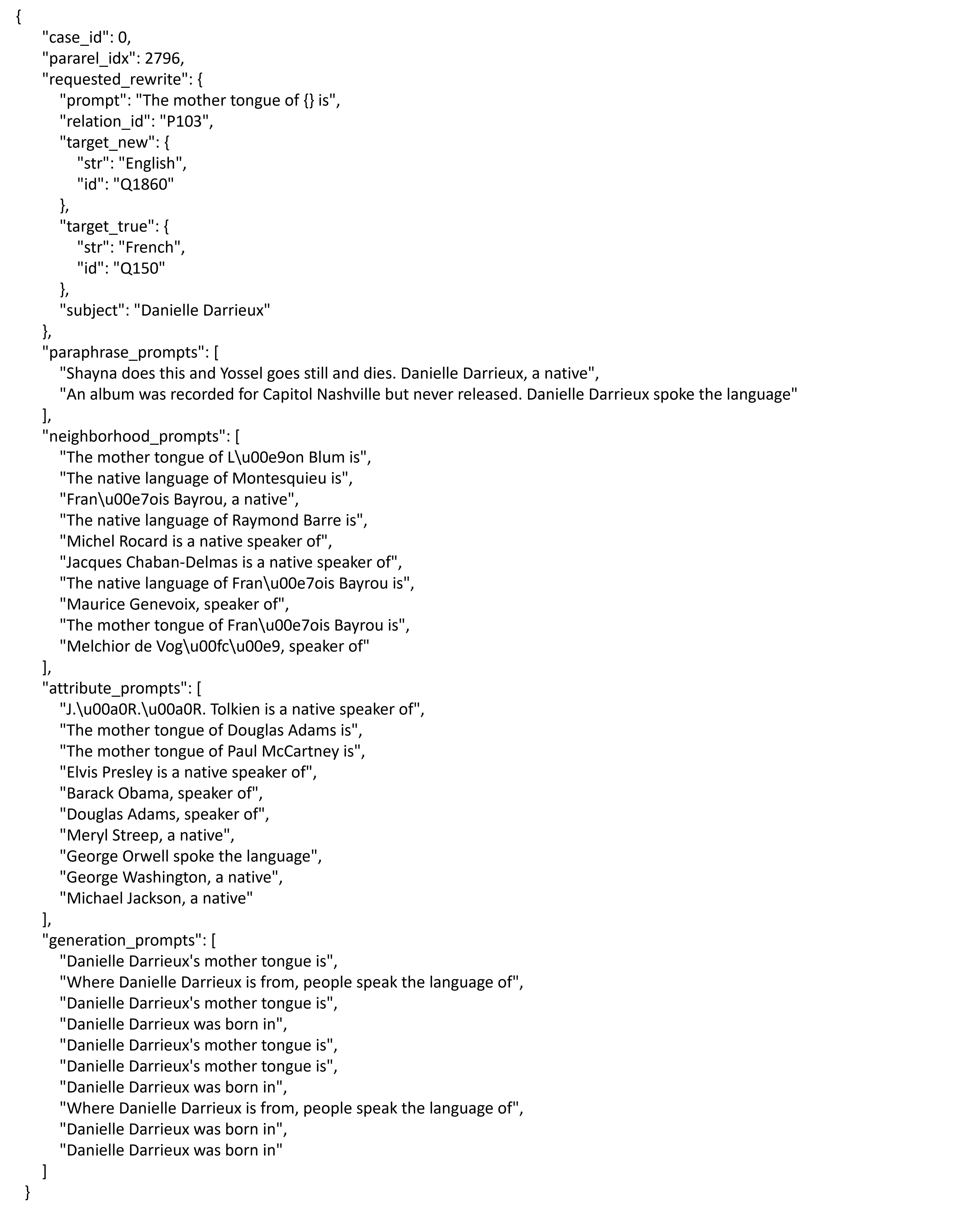 {
"case_id": 0,
"pararel_idx": 2796,
"requested_rewrite": {
"prompt": "The mother tongue of {} is",
"relation_id": "P103",
"target_new": {
"str": "English",
"id": "Q1860"
},
"target_true": {
"str": "French",
"id": "Q150"
},
"subject": "Danielle Darrieux"
},
"paraphrase_prompts": [
"Shayna does this and Yossel goes still and dies. Danielle Darrieux, a native",
"An album was recorded for Capitol Nashville but never released. Danielle Darrieux spoke the language"
],
"neighborhood_prompts": [
"The mother tongue of L\u00e9on Blum is",
"The native language of Montesquieu is",
"Fran\u00e7ois Bayrou, a native",
"The native language of Raymond Barre is",
"Michel Rocard is a native speaker of",
"Jacques Chaban-Delmas is a native speaker of",
"The native language of Fran\u00e7ois Bayrou is",
"Maurice Genevoix, speaker of",
"The mother tongue of Fran\u00e7ois Bayrou is",
"Melchior de Vog\u00fc\u00e9, speaker of"
],
"attribute_prompts": [
"J.\u00a0R.\u00a0R. Tolkien is a native speaker of",
"The mother tongue of Douglas Adams is",
"The mother tongue of Paul McCartney is",
"Elvis Presley is a native speaker of",
"Barack Obama, speaker of",
"Douglas Adams, speaker of",
"Meryl Streep, a native",
"George Orwell spoke the language",
"George Washington, a native",
"Michael Jackson, a native"
],
"generation_prompts": [
"Danielle Darrieux's mother tongue is",
"Where Danielle Darrieux is from, people speak the language of",
"Danielle Darrieux's mother tongue is",
"Danielle Darrieux was born in",
"Danielle Darrieux's mother tongue is",
"Danielle Darrieux's mother tongue is",
"Danielle Darrieux was born in",
"Where Danielle Darrieux is from, people speak the language of",
"Danielle Darrieux was born in",
"Danielle Darrieux was born in"
]
}